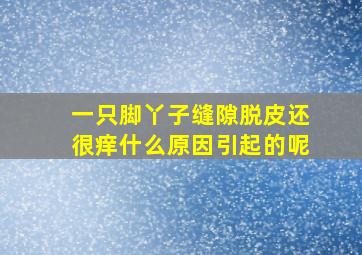 一只脚丫子缝隙脱皮还很痒什么原因引起的呢